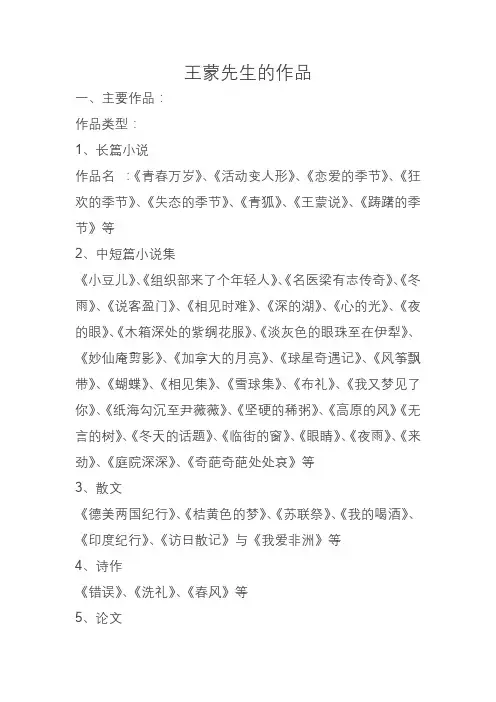 王蒙先生的作品

一、主要作品：

作品类型：

1、长篇小说

作品名 ：《青春万岁》、《活动变人形》、《恋爱的季节》、《狂欢的季节》、《失态的季节》、《青狐》、《王蒙说》、《踌躇的季节》等

2、中短篇小说集

《小豆儿》、《组织部来了个年轻人》、《名医梁有志传奇》、《冬雨》、《说客盈门》、《相见时难》、《深的湖》、《心的光》、《夜的眼》、《木箱深处的紫绸花服》、《淡灰色的眼珠至在伊犁》、《妙仙庵剪影》、《加拿大的月亮》、《球星奇遇记》、《风筝飘带》、《蝴蝶》、《相见集》、《雪球集》、《布礼》、《我又梦见了你》、《纸海勾沉至尹薇薇》、《坚硬的稀粥》、《高原的风》《无言的树》、《冬天的话题》、《临街的窗》、《眼睛》、《夜雨》、《来劲》、《庭院深深》、《奇葩奇葩处处哀》等

3、散文

《德美两国纪行》、《桔黄色的梦》、《苏联祭》、《我的喝酒》、《印度纪行》、《访日散记》与《我爱非洲》等

4、诗作

《错误》、《洗礼》、《春风》等

5、论文